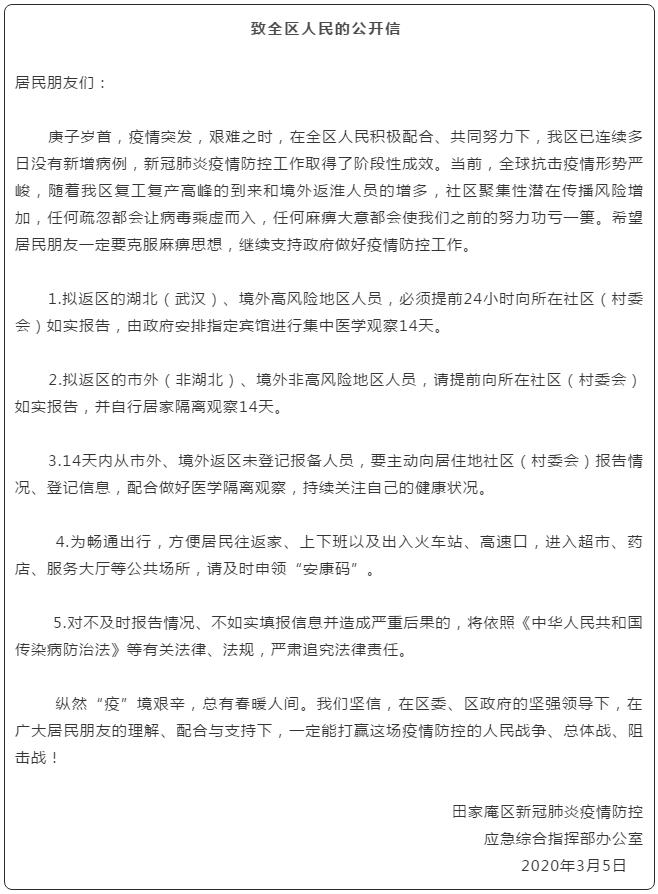 致全区人民的公开信

居民朋友们：

庚子岁首，疫情突发，艰难之时，在全区人民积极配合、共同努力下，我区已连续多日没有新增病例，新冠肺炎疫情防控工作取得了阶段性成效。当前，全球抗击疫情形势严峻，随着我区复工复产高峰的到来和境外返淮人员的增多，社区聚集性潜在传播风险增加，任何疏忽都会让病毒乘虚而入，任何麻痹大意都会使我们之前的努力功亏一篑。希望居民朋友一定要克服麻痹思想，继续支持政府做好疫情防控工作。

1.拟返区的湖北（武汉）、境外高风险地区人员，必须提前24小时向所在社区（村委会）如实报告，由政府安排指定宾馆进行集中医学观察14天。

2.拟返区的市外（非湖北）、境外非高风险地区人员，请提前向所在社区（村委会）如实报告，并自行居家隔离观察14天。

3.14天内从市外、境外返区未登记报备人员，要主动向居住地社区（村委会）报告情况、登记信息，配合做好医学隔离观察，持续关注自己的健康状况。

4.为畅通出行，方便居民往返家、上下班以及出入火车站、高速口，进入超市、药店、服务大厅等公共场所，请及时申领“安康码”。

5.对不及时报告情况、不如实填报信息并造成严重后果的，将依照《中华人民共和国传染病防治法》等有关法律、法规，严肃追究法律责任。

纵然“疫”境艰辛，总有春暖人间。我们坚信，在区委、区政府的坚强领导下，在广大居民朋友的理解、配合与支持下，一定能打赢这场疫情防控的人民战争、总体战、阻击战！

田家庵区新冠肺炎疫情防控
应急综合指挥部办公室
2020年3月5日